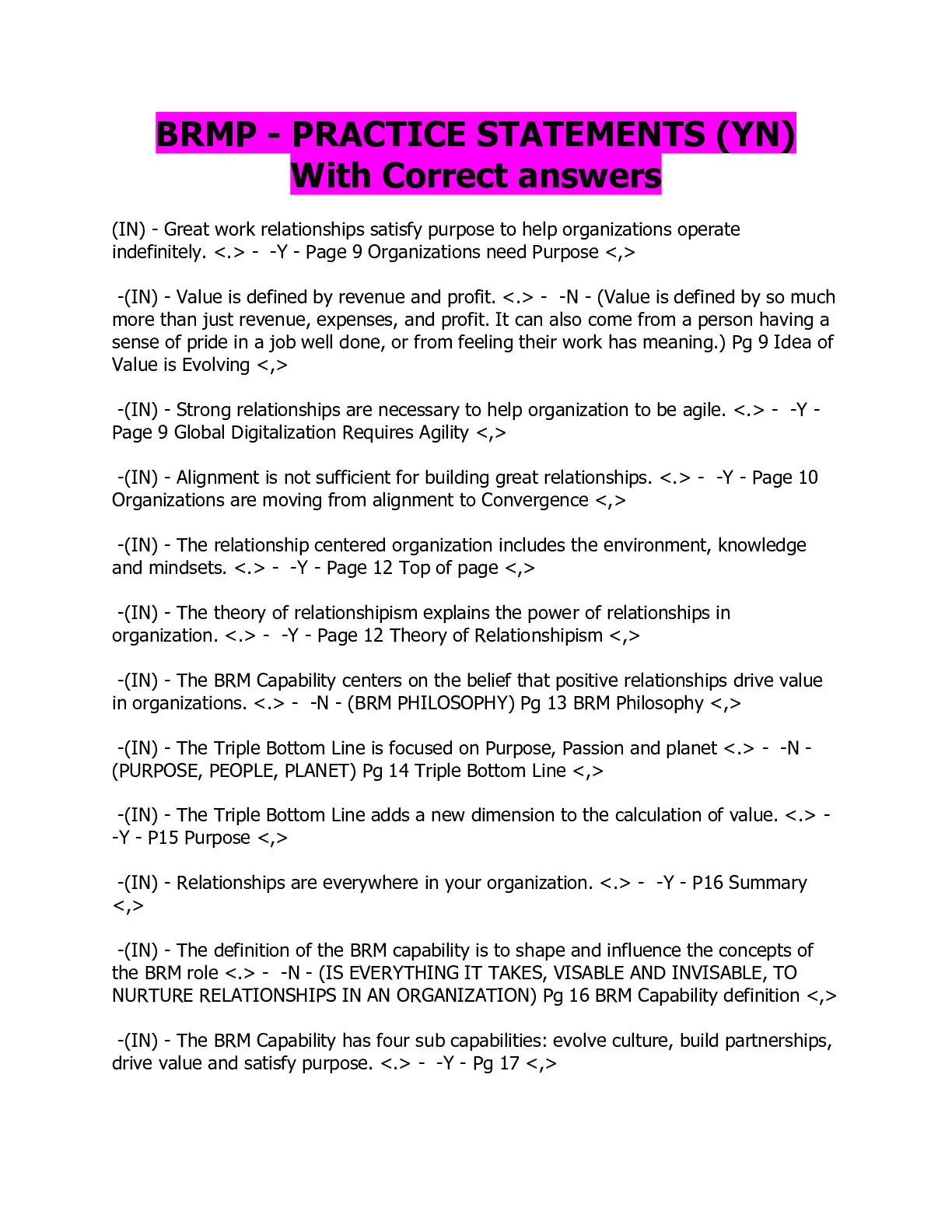 BRMP - PRACTICE STATEMENTS (YN) With Correct answers

(IN) - Great work relationships satisfy purpose to help organizations operate indefinitely. <.> -  -Y - Page 9 Organizations need Purpose <,>

-(IN) - Value is defined by revenue and profit. <.> -  -N - (Value is defined by so much more than just revenue, expenses, and profit. It can also come from a person having a sense of pride in a job well done, or from feeling their work has meaning.) Pg 9 Idea of Value is Evolving <,>

-(IN) - Strong relationships are necessary to help organization to be agile. <.> -  -Y - Page 9 Global Digitalization Requires Agility <,>

-(IN) - Alignment is not sufficient for building great relationships. <.> -  -Y - Page 10 Organizations are moving from alignment to Convergence <,>

-(IN) - The relationship centered organization includes the environment, knowledge and mindsets. <.> -  -Y - Page 12 Top of page <,>

-(IN) - The theory of relationshipism explains the power of relationships in organization. <.> -  -Y - Page 12 Theory of Relationshipism <,>

-(IN) - The BRM Capability centers on the belief that positive relationships drive value in organizations. <.> -  -N - (BRM PHILOSOPHY) Pg 13 BRM Philosophy <,>

-(IN) - The Triple Bottom Line is focused on Purpose, Passion and planet <.> -  -N - (PURPOSE, PEOPLE, PLANET) Pg 14 Triple Bottom Line <,>

-(IN) - The Triple Bottom Line adds a new dimension to the calculation of value. <.> -  -Y - P15 Purpose <,>

-(IN) - Relationships are everywhere in your organization. <.> -  -Y - P16 Summary <,>

-(IN) - The definition of the BRM capability is to shape and influence the concepts of the BRM role <.> -  -N - (IS EVERYTHING IT TAKES, VISABLE AND INVISABLE, TO NURTURE RELATIONSHIPS IN AN ORGANIZATION) Pg 16 BRM Capability definition <,>

-(IN) - The BRM Capability has four sub capabilities: evolve culture, build partnerships, drive value and satisfy purpose. <.> -  -Y - Pg 17 <,>